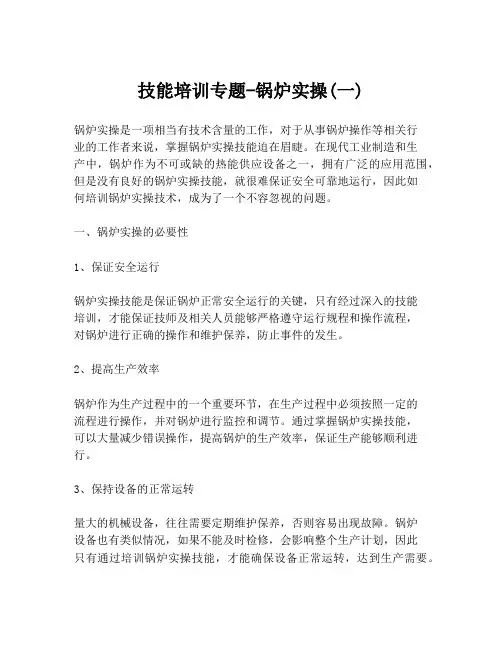 技能培训专题-锅炉实操(一)

锅炉实操是一项相当有技术含量的工作，对于从事锅炉操作等相关行业的工作者来说，掌握锅炉实操技能迫在眉睫。在现代工业制造和生产中，锅炉作为不可或缺的热能供应设备之一，拥有广泛的应用范围，但是没有良好的锅炉实操技能，就很难保证安全可靠地运行，因此如何培训锅炉实操技术，成为了一个不容忽视的问题。

一、锅炉实操的必要性

1、保证安全运行

锅炉实操技能是保证锅炉正常安全运行的关键，只有经过深入的技能培训，才能保证技师及相关人员能够严格遵守运行规程和操作流程，对锅炉进行正确的操作和维护保养，防止事件的发生。

2、提高生产效率

锅炉作为生产过程中的一个重要环节，在生产过程中必须按照一定的流程进行操作，并对锅炉进行监控和调节。通过掌握锅炉实操技能，可以大量减少错误操作，提高锅炉的生产效率，保证生产能够顺利进行。

3、保持设备的正常运转

量大的机械设备，往往需要定期维护保养，否则容易出现故障。锅炉设备也有类似情况，如果不能及时检修，会影响整个生产计划，因此只有通过培训锅炉实操技能，才能确保设备正常运转，达到生产需要。